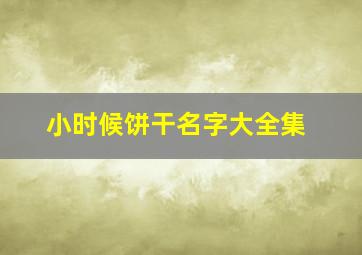 小时候饼干名字大全集